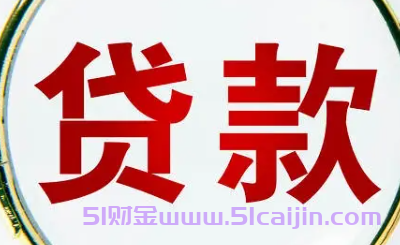 贷款

51财金www.51caijin.com